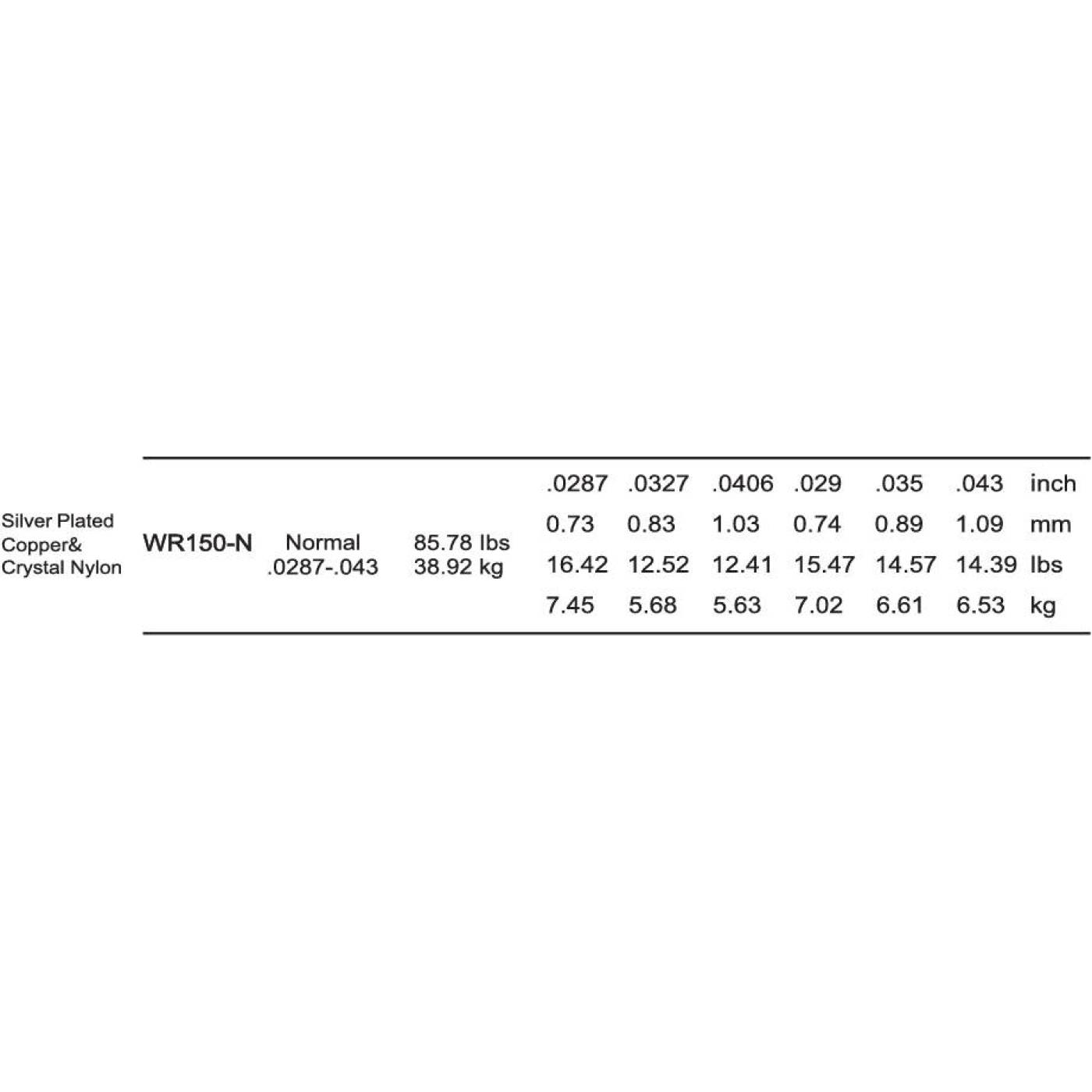 | Silver Plated Copper& Crystal Nylon | WR150-N | Normal .0287-.043 | 85.78 lbs 38.92 kg | .0287 | .0327 | .0406 | .029 | .035 | .043 | inch |
|---|---|---|---|---|---|---|---|---|---|---|
| | | | | 0.73 | 0.83 | 1.03 | 0.74 | 0.89 | 1.09 | mm |
| | | | | 16.42 | 12.52 | 12.41 | 15.47 | 14.57 | 14.39 | lbs |
| | | | | 7.45 | 5.68 | 5.63 | 7.02 | 6.61 | 6.53 | kg |